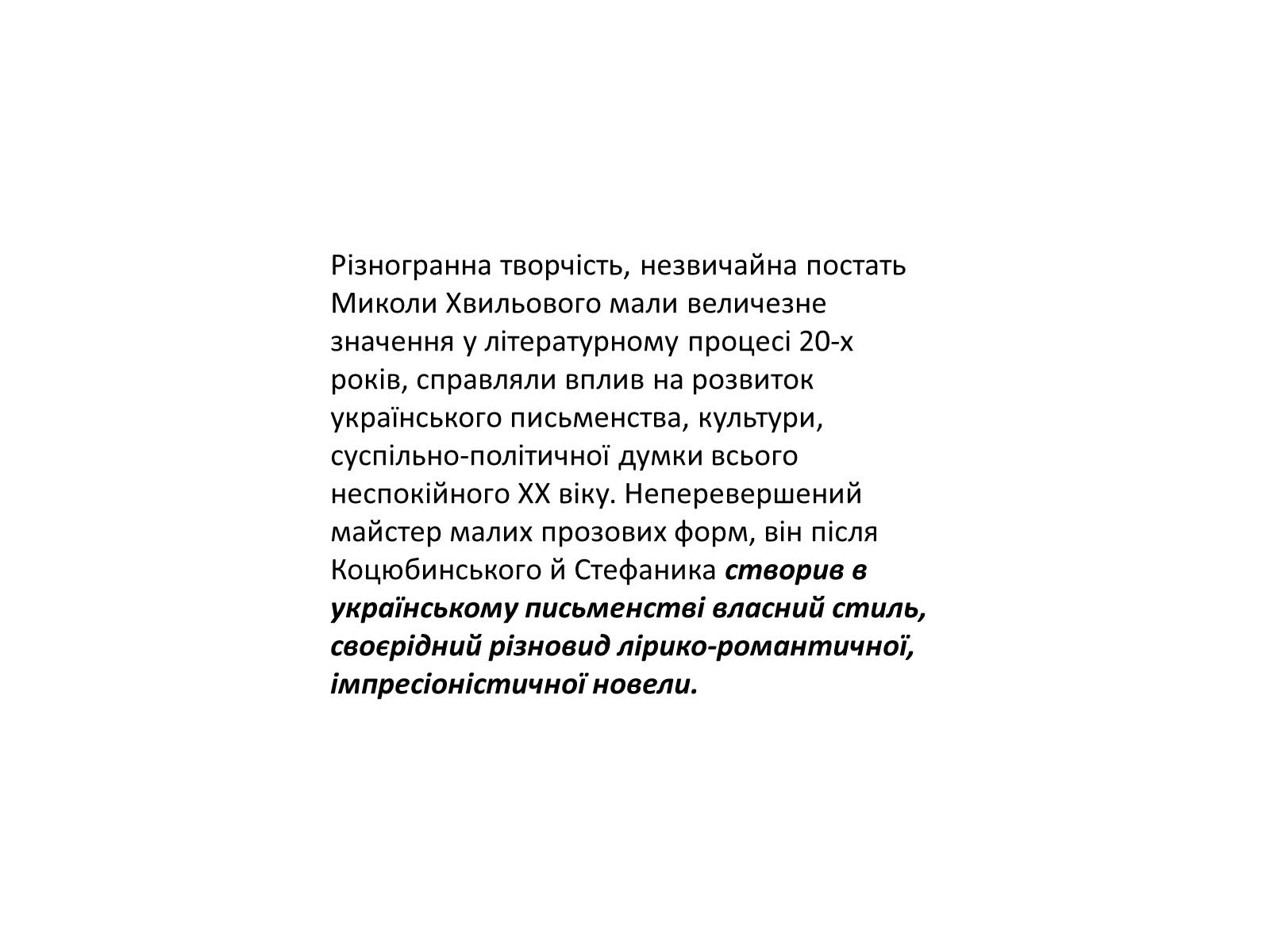 Різногранна творчість, незвичайна постать Миколи Хвильового мали величезне значення у літературному процесі 20-х років, справляли вплив на розвиток українського письменства, культури, суспільно-політичної думки всього неспокійного XX віку. Неперевершений майстер малих прозових форм, він після Коцюбинського й Стефаника створив в українському письменстві власний стиль, своєрідний різновид лірико-романтичної, імпресіоністичної новели.